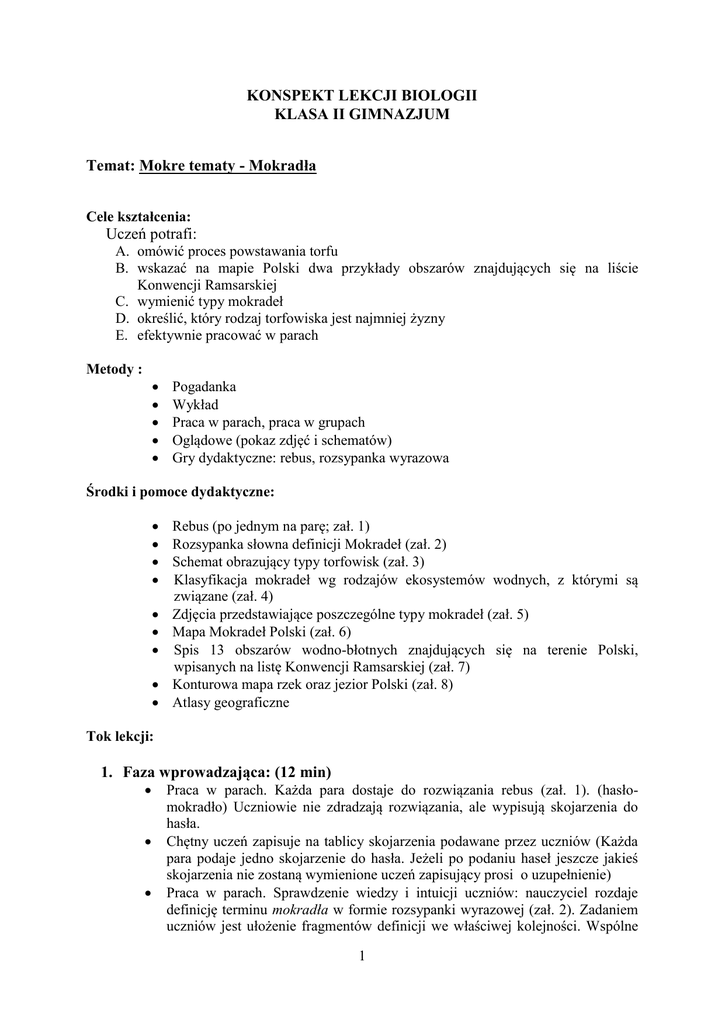 KONSPEKT LEKCJI BIOLOGII
KLASA II GIMNAZJUM

Temat: Mokre tematy - Mokradła

Cele kształcenia:
Uczeń potrafi:
A. omówić proces powstawania torfu
B. wskazać na mapie Polski dwa przykłady obszarów znajdujących się na liście Konwencji Ramsarskiej
C. wymienić typy mokradeł
D. określić, który rodzaj torfowiska jest najmniej żyzny
E. efektywnie pracować w parach

Metody :
• Pogadanka
• Wykład
• Praca w parach, praca w grupach
• Oglądowe (pokaz zdjęć i schematów)
• Gry dydaktyczne: rebus, rozsypanka wyrazowa

Środki i pomoce dydaktyczne:

• Rebus (po jednym na parę; zał. 1)
• Rozsypanka słowna definicji Mokradeł (zał. 2)
• Schemat obrazujący typy torfowisk (zał. 3)
• Klasyfikacja mokradeł wg rodzajów ekosystemów wodnych, z którymi są związane (zał. 4)
• Zdjęcia przedstawiające poszczególne typy mokradeł (zał. 5)
• Mapa Mokradeł Polski (zał. 6)
• Spis 13 obszarów wodno-błotnych znajdujących się na terenie Polski, wpisanych na listę Konwencji Ramsarskiej (zał. 7)
• Konturowa mapa rzek oraz jezior Polski (zał. 8)
• Atlasy geograficzne

Tok lekcji:

1. Faza wprowadzająca: (12 min)
• Praca w parach. Każda para dostaje do rozwiązania rebus (zał. 1). (hasło-mokradło) Uczniowie nie zdradzają rozwiązania, ale wypisują skojarzenia do hasła.
• Chętny uczeń zapisuje na tablicy skojarzenia podawane przez uczniów (Każda para podaje jedno skojarzenie do hasła. Jeżeli po podaniu haseł jeszcze jakieś skojarzenia nie zostaną wymienione uczeń zapisujący prosi o uzupełnienie)
• Praca w parach. Sprawdzenie wiedzy i intuicji uczniów: nauczyciel rozdaje definicję terminu mokradła w formie rozsypanki wyrazowej (zał. 2). Zadaniem uczniów jest ułożenie fragmentów definicji we właściwej kolejności. Wspólne

1